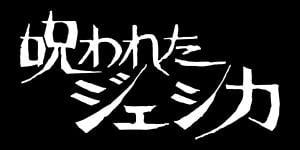 呪われた
ジェシカ